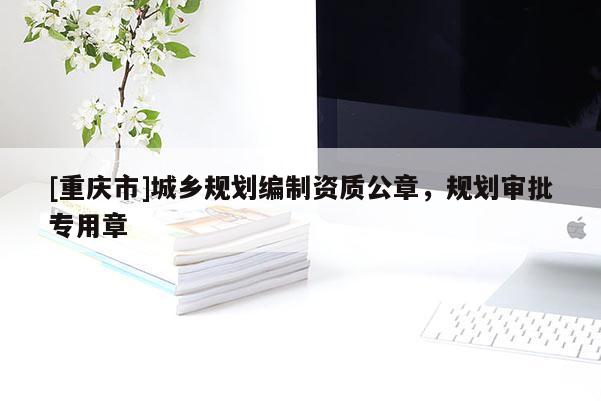 [重庆市]城乡规划编制资质公章，规划审批专用章